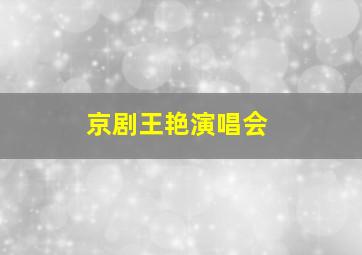 京剧王艳演唱会